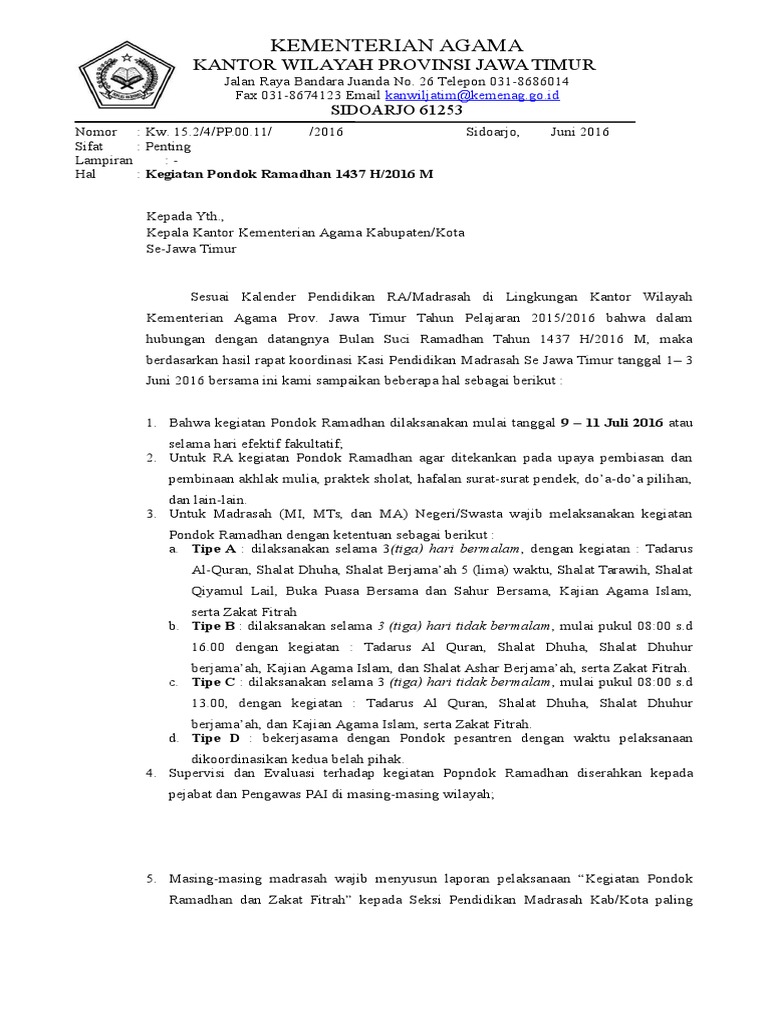 KEMENTERIAN AGAMA
KANTOR WILAYAH PROVINSI JAWA TIMUR
Jalan Raya Bandara Juanda No. 26 Telepon 031-8686014
Fax 031-8674123 Email kanwiljatim@kemenag.go.id
SIDOARJO 61253

Nomor : Kw. 15.2/4/PP.00.11/ /2016 Sidoarjo, Juni 2016
Sifat : Penting
Lampiran : -
Hal : Kegiatan Pondok Ramadhan 1437 H/2016 M

Kepada Yth.,
Kepala Kantor Kementerian Agama Kabupaten/Kota
Se-Jawa Timur

Sesuai Kalender Pendidikan RA/Madrasah di Lingkungan Kantor Wilayah Kementerian Agama Prov. Jawa Timur Tahun Pelajaran 2015/2016 bahwa dalam hubungan dengan datangnya Bulan Suci Ramadhan Tahun 1437 H/2016 M, maka berdasarkan hasil rapat koordinasi Kasi Pendidikan Madrasah Se Jawa Timur tanggal 1– 3 Juni 2016 bersama ini kami sampaikan beberapa hal sebagai berikut :

1. Bahwa kegiatan Pondok Ramadhan dilaksanakan mulai tanggal 9 – 11 Juli 2016 atau selama hari efektif fakultatif;
2. Untuk RA kegiatan Pondok Ramadhan agar ditekankan pada upaya pembiasan dan pembinaan akhlak mulia, praktek sholat, hafalan surat-surat pendek, do'a-do'a pilihan, dan lain-lain.
3. Untuk Madrasah (MI, MTs, dan MA) Negeri/Swasta wajib melaksanakan kegiatan Pondok Ramadhan dengan ketentuan sebagai berikut :
a. Tipe A : dilaksanakan selama 3(tiga) hari bermalam, dengan kegiatan : Tadarus Al-Quran, Shalat Dhuha, Shalat Berjama'ah 5 (lima) waktu, Shalat Tarawih, Shalat Qiyamul Lail, Buka Puasa Bersama dan Sahur Bersama, Kajian Agama Islam, serta Zakat Fitrah
b. Tipe B : dilaksanakan selama 3 (tiga) hari tidak bermalam, mulai pukul 08:00 s.d 16.00 dengan kegiatan : Tadarus Al Quran, Shalat Dhuha, Shalat Dhuhur berjama'ah, Kajian Agama Islam, dan Shalat Ashar Berjama'ah, serta Zakat Fitrah.
c. Tipe C : dilaksanakan selama 3 (tiga) hari tidak bermalam, mulai pukul 08:00 s.d 13.00, dengan kegiatan : Tadarus Al Quran, Shalat Dhuha, Shalat Dhuhur berjama'ah, dan Kajian Agama Islam, serta Zakat Fitrah.
d. Tipe D : bekerjasama dengan Pondok pesantren dengan waktu pelaksanaan dikoordinasikan kedua belah pihak.
4. Supervisi dan Evaluasi terhadap kegiatan Popndok Ramadhan diserahkan kepada pejabat dan Pengawas PAI di masing-masing wilayah;

5. Masing-masing madrasah wajib menyusun laporan pelaksanaan "Kegiatan Pondok Ramadhan dan Zakat Fitrah" kepada Seksi Pendidikan Madrasah Kab/Kota paling